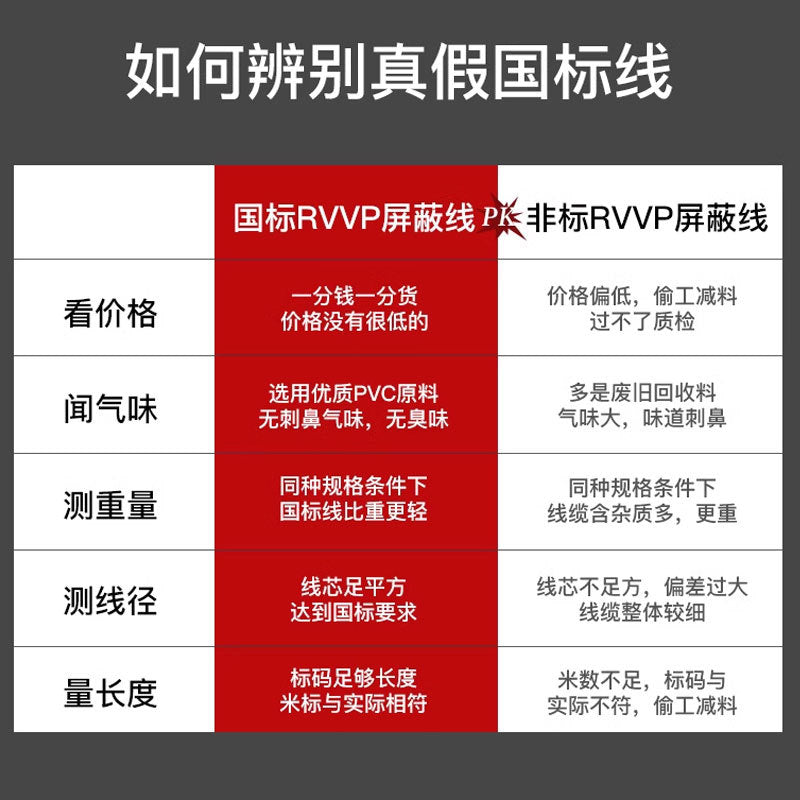 如何辨别真假国标线

| | 国标RVVP屏蔽线 PK | 非标RVVP屏蔽线 |
|---|---|---|
| 看价格 | 一分钱一分货 价格没有很低的 | 价格偏低，偷工减料 过不了质检 |
| 闻气味 | 选用优质PVC原料 无刺鼻气味，无臭味 | 多是废旧回收料 气味大，味道刺鼻 |
| 测重量 | 同种规格条件下 国标线比重更轻 | 同种规格条件下 线缆含杂质多，更重 |
| 测线径 | 线芯足平方 达到国标要求 | 线芯不足方，偏差过大 线缆整体较细 |
| 量长度 | 标码足够长度 米标与实际相符 | 米数不足，标码与 实际不符，偷工减料 |